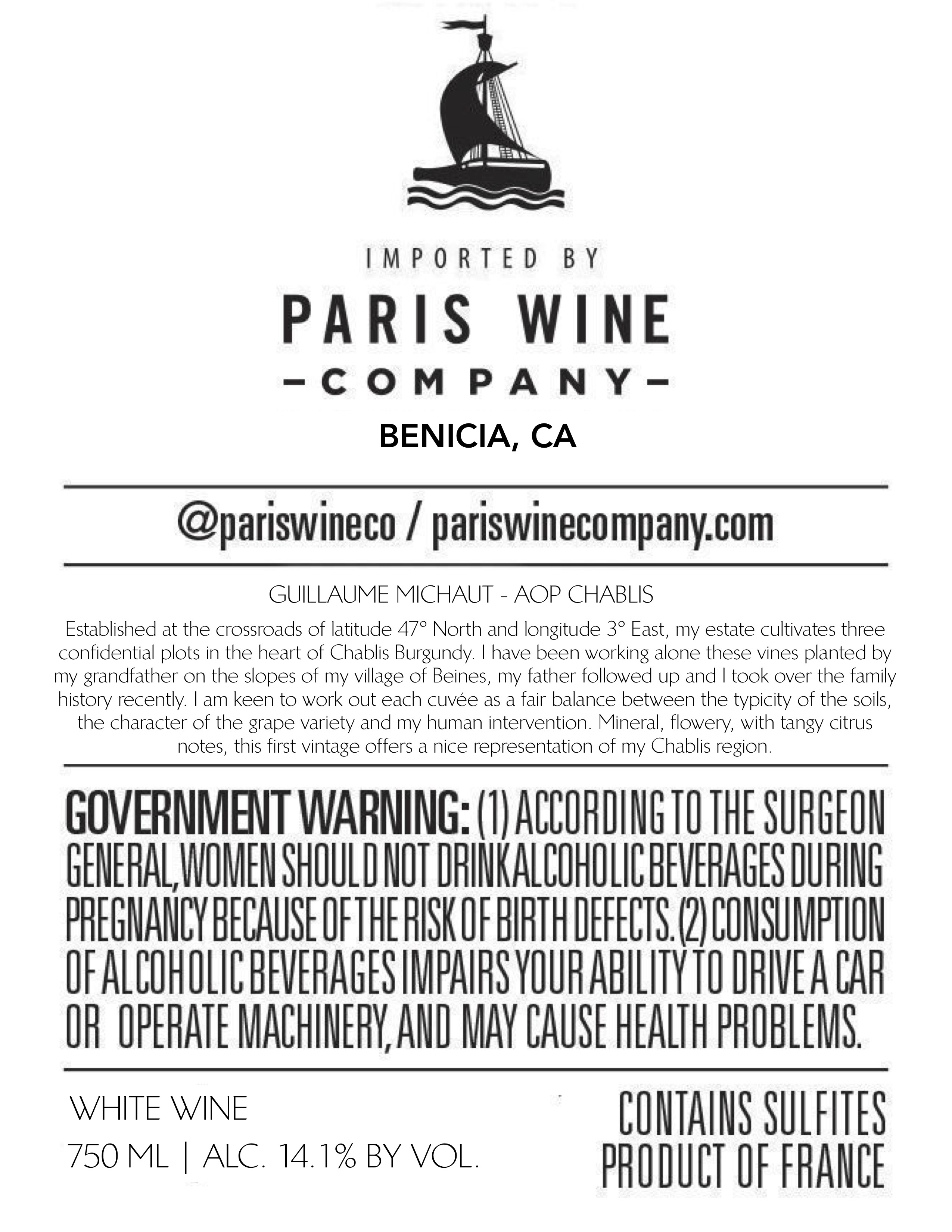 IMPORTED BY

PARIS WINE
-COMPANY-

BENICIA, CA

@pariswineco / pariswinecompany.com

GUILLAUME MICHAUT - AOP CHABLIS

Established at the crossroads of latitude 47° North and longitude 3° East, my estate cultivates three confidential plots in the heart of Chablis Burgundy. I have been working alone these vines planted by my grandfather on the slopes of my village of Beines, my father followed up and I took over the family history recently. I am keen to work out each cuvée as a fair balance between the typicity of the soils, the character of the grape variety and my human intervention. Mineral, flowery, with tangy citrus notes, this first vintage offers a nice representation of my Chablis region.

GOVERNMENT WARNING: (1) ACCORDING TO THE SURGEON GENERAL, WOMEN SHOULD NOT DRINK ALCOHOLIC BEVERAGES DURING PREGNANCY BECAUSE OF THE RISK OF BIRTH DEFECTS. (2) CONSUMPTION OF ALCOHOLIC BEVERAGES IMPAIRS YOUR ABILITY TO DRIVE A CAR OR OPERATE MACHINERY, AND MAY CAUSE HEALTH PROBLEMS.

WHITE WINE
750 ML | ALC. 14.1% BY VOL.

CONTAINS SULFITES
PRODUCT OF FRANCE